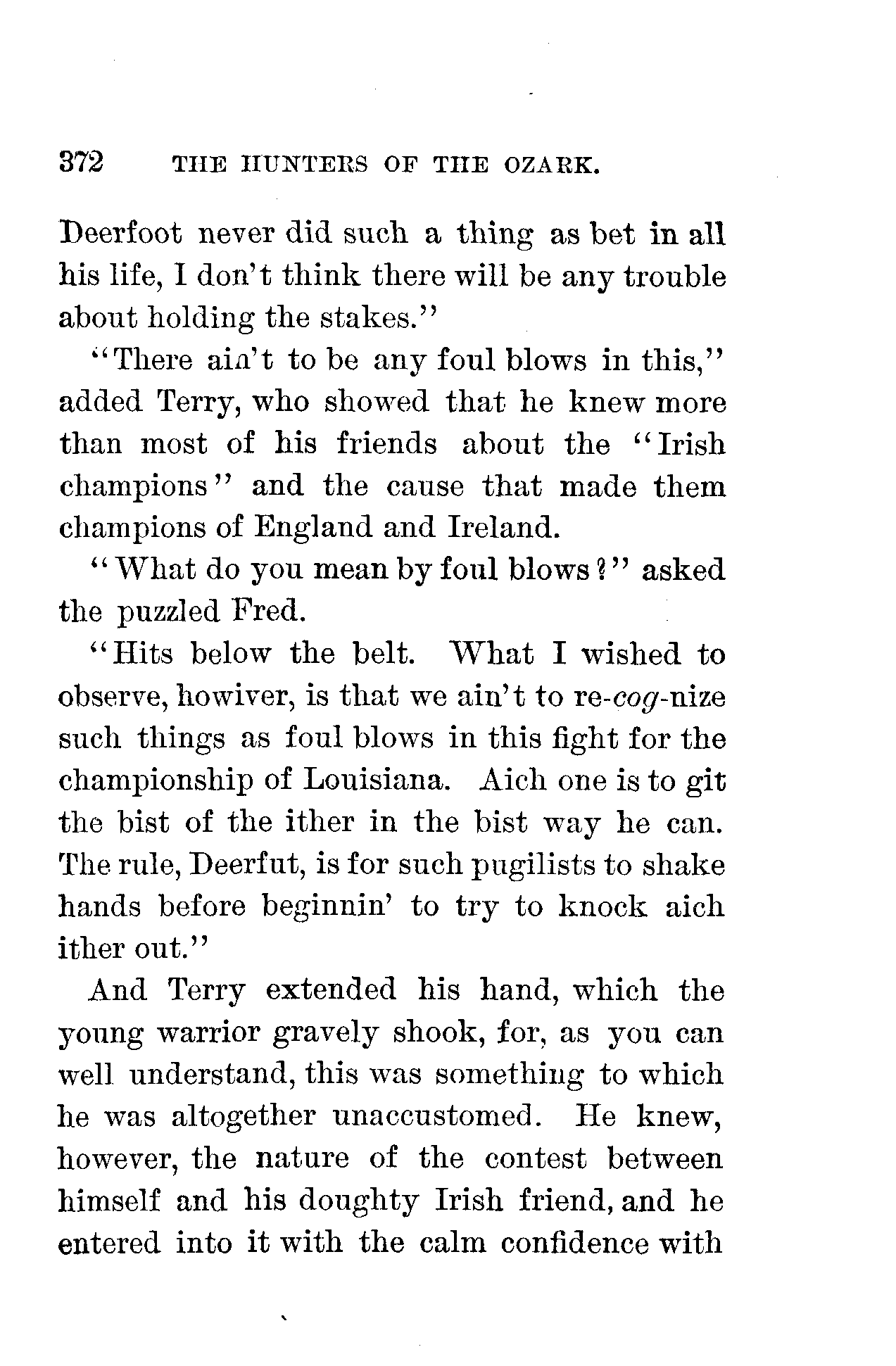 372 THE HUNTERS OF THE OZARK.

Deerfoot never did such a thing as bet in all his life, I don't think there will be any trouble about holding the stakes."

"There ain't to be any foul blows in this," added Terry, who showed that he knew more than most of his friends about the "Irish champions" and the cause that made them champions of England and Ireland.

"What do you mean by foul blows?" asked the puzzled Fred.

"Hits below the belt. What I wished to observe, howiver, is that we ain't to re-cog-nize such things as foul blows in this fight for the championship of Louisiana. Aich one is to git the bist of the ither in the bist way he can. The rule, Deerfut, is for such pugilists to shake hands before beginnin' to try to knock aich ither out."

And Terry extended his hand, which the young warrior gravely shook, for, as you can well understand, this was something to which he was altogether unaccustomed. He knew, however, the nature of the contest between himself and his doughty Irish friend, and he entered into it with the calm confidence with